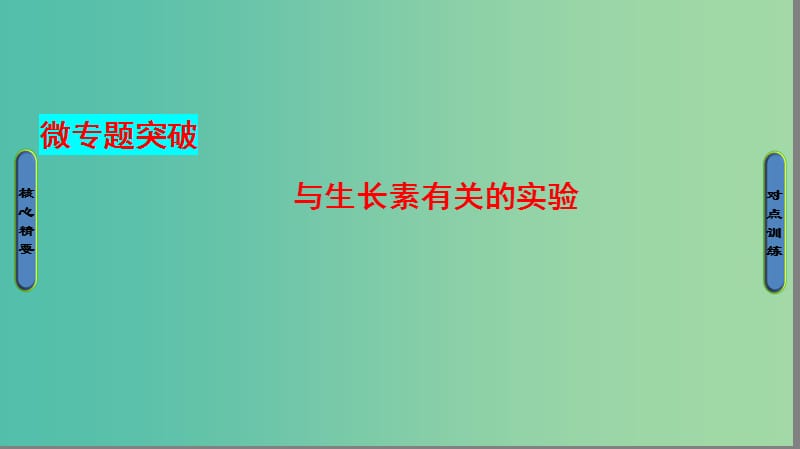 微专题突破

核心精要

与生长素有关的实验

对点训练